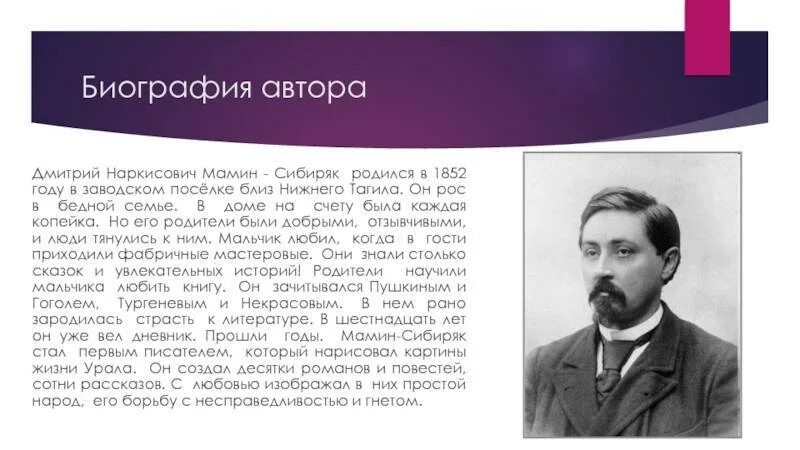 Биография автора

Дмитрий Наркисович Мамин - Сибиряк родился в 1852 году в заводском посёлке близ Нижнего Тагила. Он рос в бедной семье. В доме на счету была каждая копейка. Но его родители были добрыми, отзывчивыми, и люди тянулись к ним. Мальчик любил, когда в гости приходили фабричные мастеровые. Они знали столько сказок и увлекательных историй! Родители научили мальчика любить книгу. Он зачитывался Пушкиным и Гоголем, Тургеневым и Некрасовым. В нем рано зародилась страсть к литературе. В шестнадцать лет он уже вел дневник. Прошли годы. Мамин-Сибиряк стал первым писателем, который нарисовал картины жизни Урала. Он создал десятки романов и повестей, сотни рассказов. С любовью изображал в них простой народ, его борьбу с несправедливостью и гнетом.